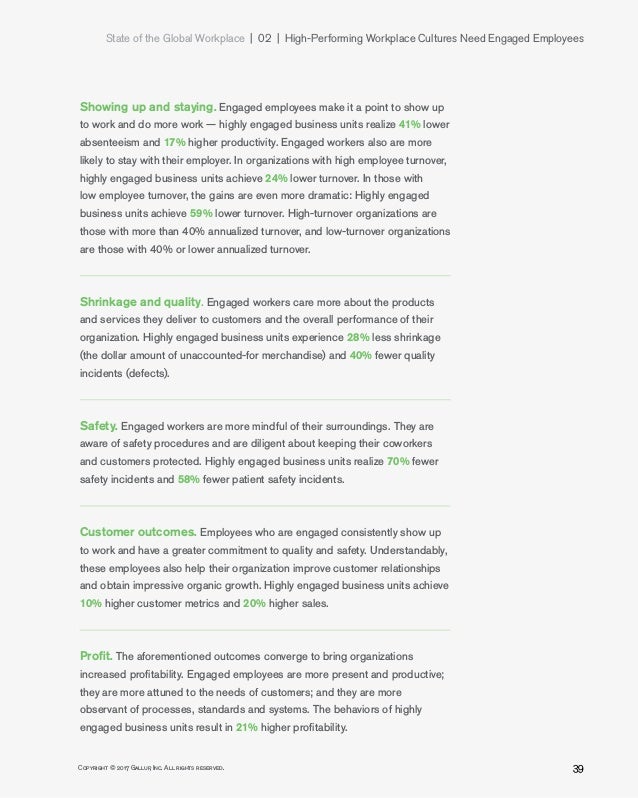 State of the Global Workplace | 02 | High-Performing Workplace Cultures Need Engaged Employees

Showing up and staying. Engaged employees make it a point to show up to work and do more work — highly engaged business units realize 41% lower absenteeism and 17% higher productivity. Engaged workers also are more likely to stay with their employer. In organizations with high employee turnover, highly engaged business units achieve 24% lower turnover. In those with low employee turnover, the gains are even more dramatic: Highly engaged business units achieve 59% lower turnover. High-turnover organizations are those with more than 40% annualized turnover, and low-turnover organizations are those with 40% or lower annualized turnover.

Shrinkage and quality. Engaged workers care more about the products and services they deliver to customers and the overall performance of their organization. Highly engaged business units experience 28% less shrinkage (the dollar amount of unaccounted-for merchandise) and 40% fewer quality incidents (defects).

Safety. Engaged workers are more mindful of their surroundings. They are aware of safety procedures and are diligent about keeping their coworkers and customers protected. Highly engaged business units realize 70% fewer safety incidents and 58% fewer patient safety incidents.

Customer outcomes. Employees who are engaged consistently show up to work and have a greater commitment to quality and safety. Understandably, these employees also help their organization improve customer relationships and obtain impressive organic growth. Highly engaged business units achieve 10% higher customer metrics and 20% higher sales.

Profit. The aforementioned outcomes converge to bring organizations increased profitability. Engaged employees are more present and productive; they are more attuned to the needs of customers; and they are more observant of processes, standards and systems. The behaviors of highly engaged business units result in 21% higher profitability.

Copyright © 2017 Gallup, Inc. All rights reserved.

39